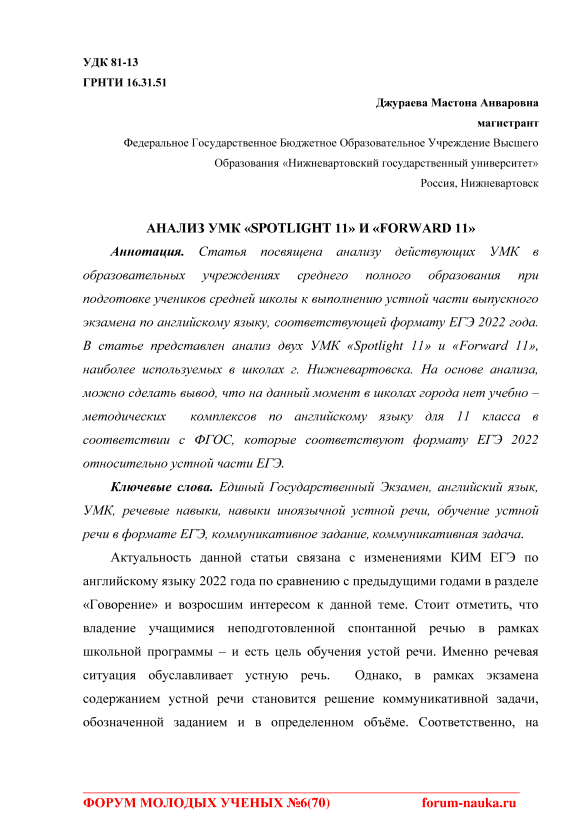 УДК 81-13
ГРНТИ 16.31.51

Джураева Мастона Анваровна
магистрант
Федеральное Государственное Бюджетное Образовательное Учреждение Высшего Образования «Нижневартовский государственный университет»
Россия, Нижневартовск

АНАЛИЗ УМК «SPOTLIGHT 11» И «FORWARD 11»

Аннотация. Статья посвящена анализу действующих УМК в образовательных учреждениях среднего полного образования при подготовке учеников средней школы к выполнению устной части выпускного экзамена по английскому языку, соответствующей формату ЕГЭ 2022 года. В статье представлен анализ двух УМК «Spotlight 11» и «Forward 11», наиболее используемых в школах г. Нижневартовска. На основе анализа, можно сделать вывод, что на данный момент в школах города нет учебно – методических комплексов по английскому языку для 11 класса в соответствии с ФГОС, которые соответствуют формату ЕГЭ 2022 относительно устной части ЕГЭ.

Ключевые слова. Единый Государственный Экзамен, английский язык, УМК, речевые навыки, навыки иноязычной устной речи, обучение устной речи в формате ЕГЭ, коммуникативное задание, коммуникативная задача.

Актуальность данной статьи связана с изменениями КИМ ЕГЭ по английскому языку 2022 года по сравнению с предыдущими годами в разделе «Говорение» и возросшим интересом к данной теме. Стоит отметить, что владение учащимися неподготовленной спонтанной речью в рамках школьной программы – и есть цель обучения устой речи. Именно речевая ситуация обуславливает устную речь. Однако, в рамках экзамена содержанием устной речи становится решение коммуникативной задачи, обозначенной заданием и в определенном объёме. Соответственно, на

ФОРУМ МОЛОДЫХ УЧЕНЫХ №6(70) forum-nauka.ru